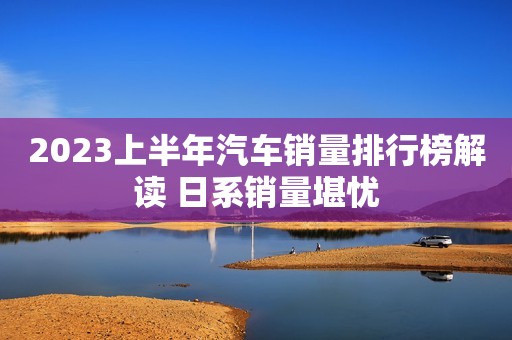 2023上半年汽车销量排行榜解读 日系销量堪忧